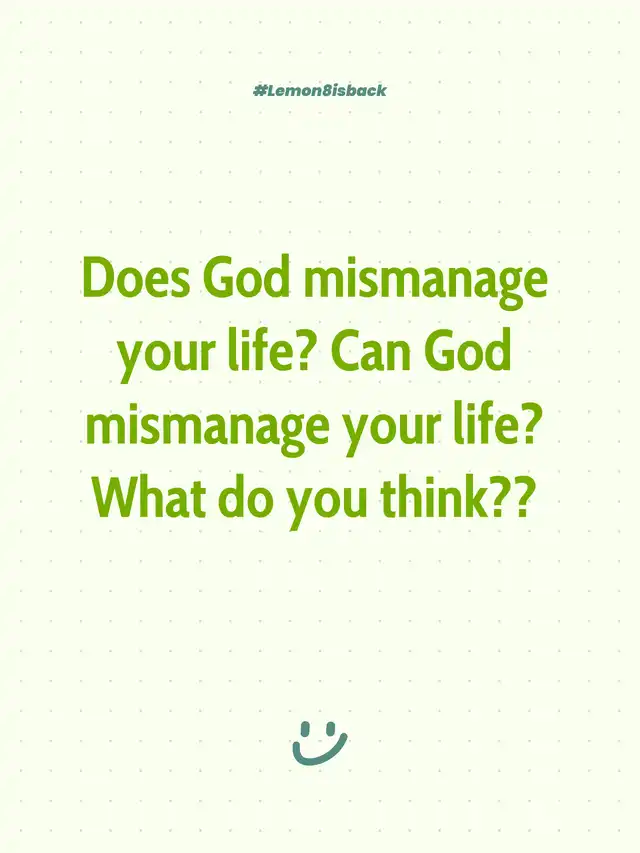 #Lemon8isback

Does God mismanage your life? Can God mismanage your life? What do you think??